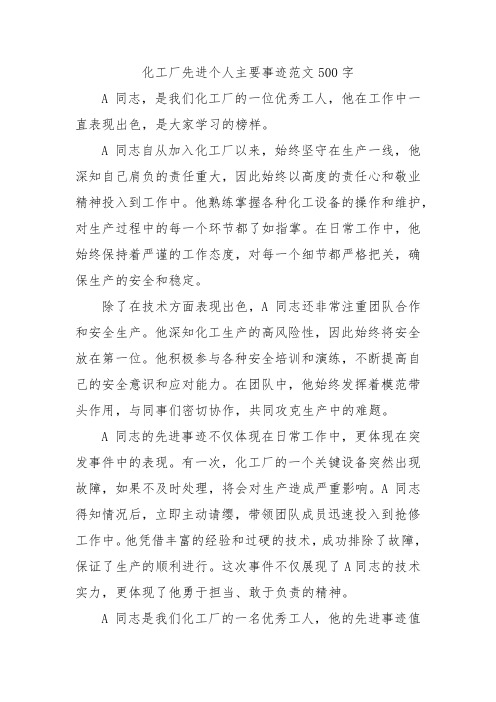 化工厂先进个人主要事迹范文 500 字

A 同志，是我们化工厂的一位优秀工人，他在工作中一直表现出色，是大家学习的榜样。

A 同志自从加入化工厂以来，始终坚守在生产一线，他深知自己肩负的责任重大，因此始终以高度的责任心和敬业精神投入到工作中。他熟练掌握各种化工设备的操作和维护，对生产过程中的每一个环节都了如指掌。在日常工作中，他始终保持着严谨的工作态度，对每一个细节都严格把关，确保生产的安全和稳定。

除了在技术方面表现出色，A 同志还非常注重团队合作和安全生产。他深知化工生产的高风险性，因此始终将安全放在第一位。他积极参与各种安全培训和演练，不断提高自己的安全意识和应对能力。在团队中，他始终发挥着模范带头作用，与同事们密切协作，共同攻克生产中的难题。

A 同志的先进事迹不仅体现在日常工作中，更体现在突发事件中的表现。有一次，化工厂的一个关键设备突然出现故障，如果不及时处理，将会对生产造成严重影响。A 同志得知情况后，立即主动请缨，带领团队成员迅速投入到抢修工作中。他凭借丰富的经验和过硬的技术，成功排除了故障，保证了生产的顺利进行。这次事件不仅展现了 A 同志的技术实力，更体现了他勇于担当、敢于负责的精神。

A 同志是我们化工厂的一名优秀工人，他的先进事迹值